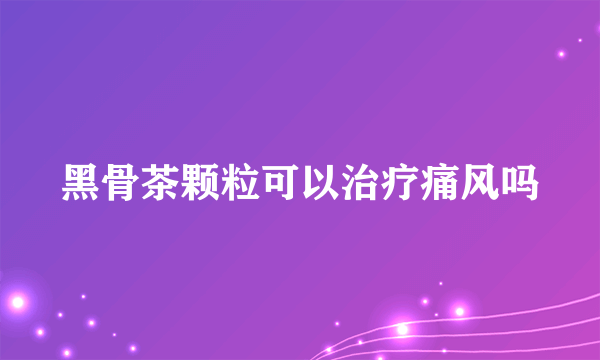 黑骨茶颗粒可以治疗痛风吗